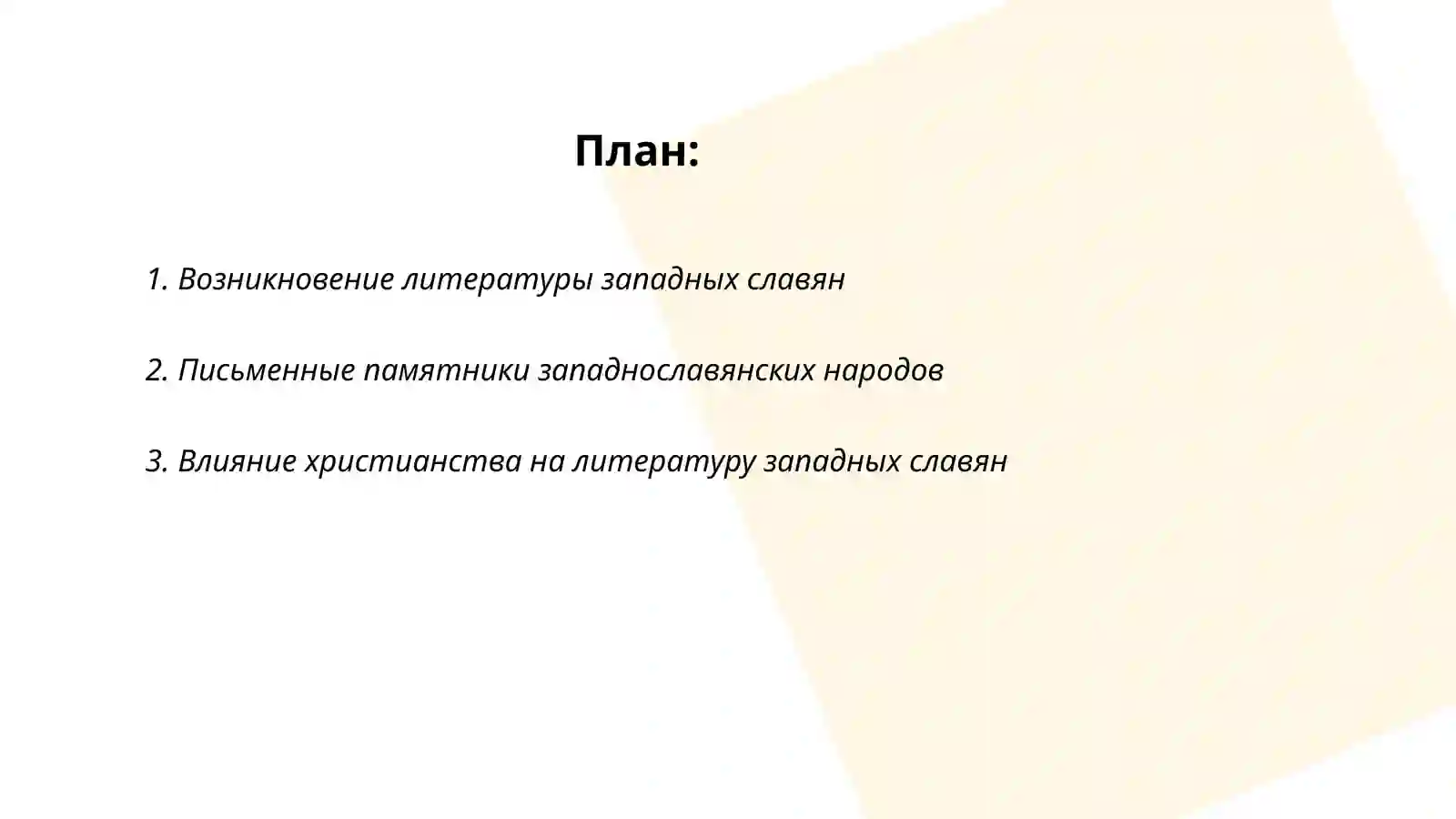 План:

1. Возникновение литературы западных славян

2. Письменные памятники западнославянских народов

3. Влияние христианства на литературу западных славян